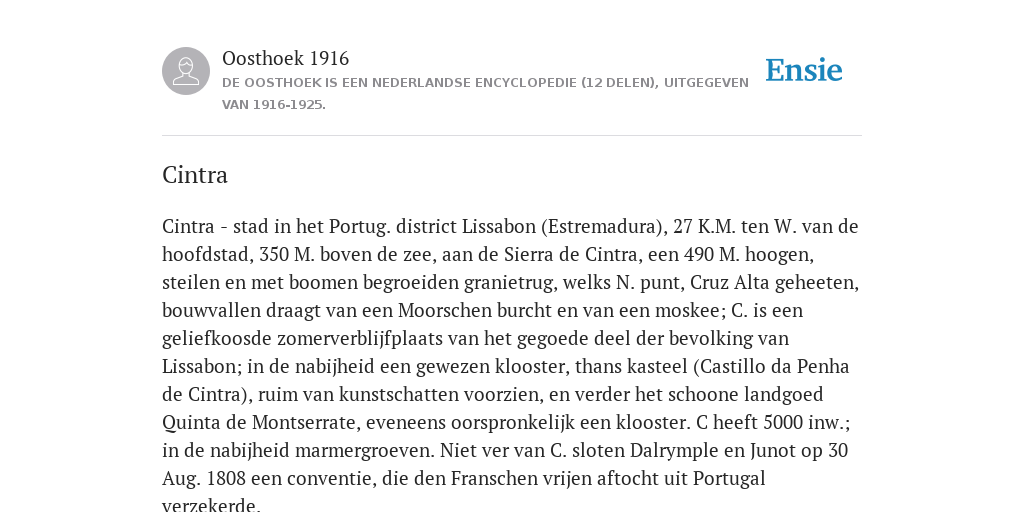 Oosthoek 1916
DE OOSTHOEK IS EEN NEDERLANDSE ENCYCLOPEDIE (12 DELEN), UITGEGEVEN VAN 1916-1925.

Ensie

Cintra

Cintra - stad in het Portug. district Lissabon (Estremadura), 27 K.M. ten W. van de hoofdstad, 350 M. boven de zee, aan de Sierra de Cintra, een 490 M. hoogen, steilen en met boomen begroeiden granietrug, welks N. punt, Cruz Alta geheeten, bouwvallen draagt van een Moorschen burcht en van een moskee; C. is een geliefkoosde zomerverblijfplaats van het gegoede deel der bevolking van Lissabon; in de nabijheid een gewezen klooster, thans kasteel (Castillo da Penha de Cintra), ruim van kunstschatten voorzien, en verder het schoone landgoed Quinta de Montserrate, eveneens oorspronkelijk een klooster. C heeft 5000 inw.; in de nabijheid marmergroeven. Niet ver van C. sloten Dalrymple en Junot op 30 Aug. 1808 een conventie, die den Franschen vrijen aftocht uit Portugal verzekerde.